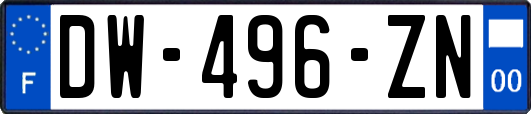 F
DW-496-ZN
00